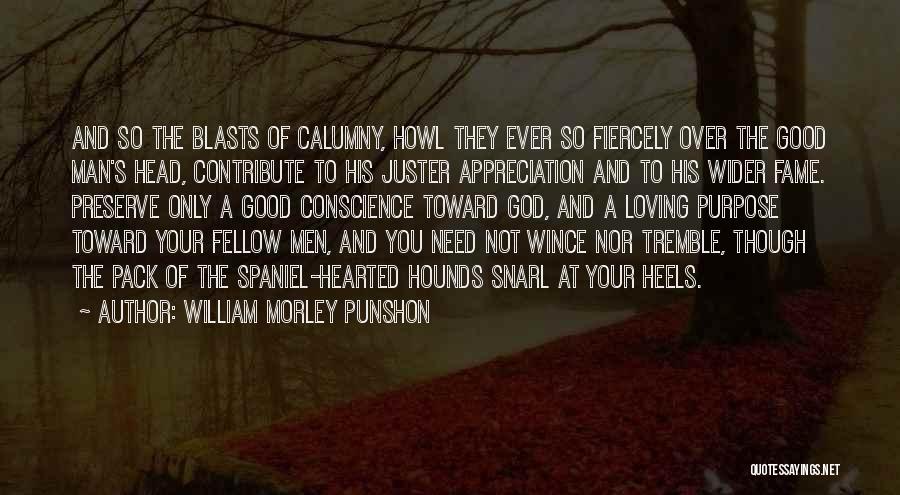 AND SO THE BLASTS OF CALUMNY, HOWL THEY EVER SO FIERCELY OVER THE GOOD MAN'S HEAD, CONTRIBUTE TO HIS JUSTER APPRECIATION AND TO HIS WIDER FAME. PRESERVE ONLY A GOOD CONSCIENCE TOWARD GOD, AND A LOVING PURPOSE TOWARD YOUR FELLOW MEN, AND YOU NEED NOT WINCE NOR TREMBLE, THOUGH THE PACK OF THE SPANIEL-HEARTED HOUNDS SNARL AT YOUR HEELS.

~ AUTHOR: WILLIAM MORLEY PUNSHON

QUOTESSAYINGS.NET